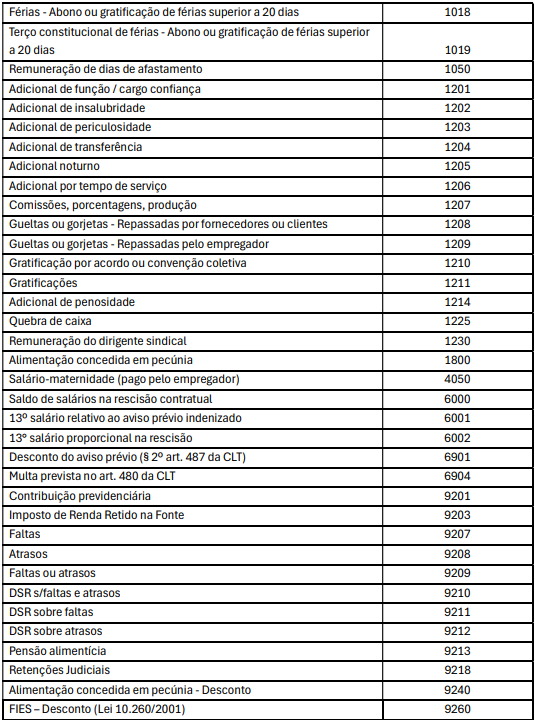 | | |
|---|---|
| Férias - Abono ou gratificação de férias superior a 20 dias | 1018 |
| Terço constitucional de férias - Abono ou gratificação de férias superior a 20 dias | 1019 |
| Remuneração de dias de afastamento | 1050 |
| Adicional de função / cargo confiança | 1201 |
| Adicional de insalubridade | 1202 |
| Adicional de periculosidade | 1203 |
| Adicional de transferência | 1204 |
| Adicional noturno | 1205 |
| Adicional por tempo de serviço | 1206 |
| Comissões, porcentagens, produção | 1207 |
| Gueltas ou gorjetas - Repassadas por fornecedores ou clientes | 1208 |
| Gueltas ou gorjetas - Repassadas pelo empregador | 1209 |
| Gratificação por acordo ou convenção coletiva | 1210 |
| Gratificações | 1211 |
| Adicional de penosidade | 1214 |
| Quebra de caixa | 1225 |
| Remuneração do dirigente sindical | 1230 |
| Alimentação concedida em pecúnia | 1800 |
| Salário-maternidade (pago pelo empregador) | 4050 |
| Saldo de salários na rescisão contratual | 6000 |
| 13º salário relativo ao aviso prévio indenizado | 6001 |
| 13º salário proporcional na rescisão | 6002 |
| Desconto do aviso prévio (§ 2º art. 487 da CLT) | 6901 |
| Multa prevista no art. 480 da CLT | 6904 |
| Contribuição previdenciária | 9201 |
| Imposto de Renda Retido na Fonte | 9203 |
| Faltas | 9207 |
| Atrasos | 9208 |
| Faltas ou atrasos | 9209 |
| DSR s/faltas e atrasos | 9210 |
| DSR sobre faltas | 9211 |
| DSR sobre atrasos | 9212 |
| Pensão alimentícia | 9213 |
| Retenções Judiciais | 9218 |
| Alimentação concedida em pecúnia - Desconto | 9240 |
| FIES – Desconto (Lei 10.260/2001) | 9260 |